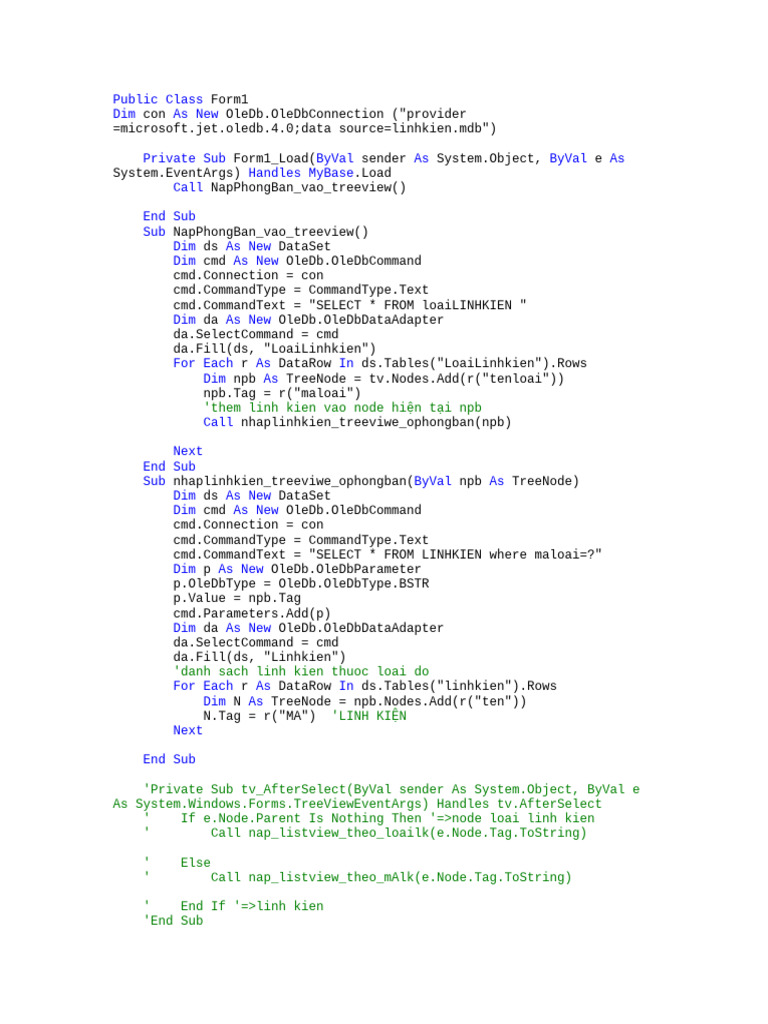 Public Class Form1
Dim con As New OleDb.OleDbConnection ("provider =microsoft.jet.oledb.4.0;data source=linhkien.mdb")

    Private Sub Form1_Load(ByVal sender As System.Object, ByVal e As System.EventArgs) Handles MyBase.Load
        Call NapPhongBan_vao_treeview()

    End Sub
    Sub NapPhongBan_vao_treeview()
        Dim ds As New DataSet
        Dim cmd As New OleDb.OleDbCommand
        cmd.Connection = con
        cmd.CommandType = CommandType.Text
        cmd.CommandText = "SELECT * FROM loaiLINHKIEN "
        Dim da As New OleDb.OleDbDataAdapter
        da.SelectCommand = cmd
        da.Fill(ds, "LoaiLinhkien")
        For Each r As DataRow In ds.Tables("LoaiLinhkien").Rows
            Dim npb As TreeNode = tv.Nodes.Add(r("tenloai"))
            npb.Tag = r("maloai")
            'them linh kien vao node hiện tại npb
            Call nhaplinhkien_treeviwe_ophongban(npb)

        Next
    End Sub
    Sub nhaplinhkien_treeviwe_ophongban(ByVal npb As TreeNode)
        Dim ds As New DataSet
        Dim cmd As New OleDb.OleDbCommand
        cmd.Connection = con
        cmd.CommandType = CommandType.Text
        cmd.CommandText = "SELECT * FROM LINHKIEN where maloai=?"
        Dim p As New OleDb.OleDbParameter
        p.OleDbType = OleDb.OleDbType.BSTR
        p.Value = npb.Tag
        cmd.Parameters.Add(p)
        Dim da As New OleDb.OleDbDataAdapter
        da.SelectCommand = cmd
        da.Fill(ds, "Linhkien")
        'danh sach linh kien thuoc loai do
        For Each r As DataRow In ds.Tables("linhkien").Rows
            Dim N As TreeNode = npb.Nodes.Add(r("ten"))
            N.Tag = r("MA")  'LINH KIỆN
        Next

    End Sub

    'Private Sub tv_AfterSelect(ByVal sender As System.Object, ByVal e As System.Windows.Forms.TreeViewEventArgs) Handles tv.AfterSelect
    '    If e.Node.Parent Is Nothing Then '=>node loai linh kien
    '        Call nap_listview_theo_loailk(e.Node.Tag.ToString)

    '    Else
    '        Call nap_listview_theo_mAlk(e.Node.Tag.ToString)

    '    End If '=>linh kien
    'End Sub